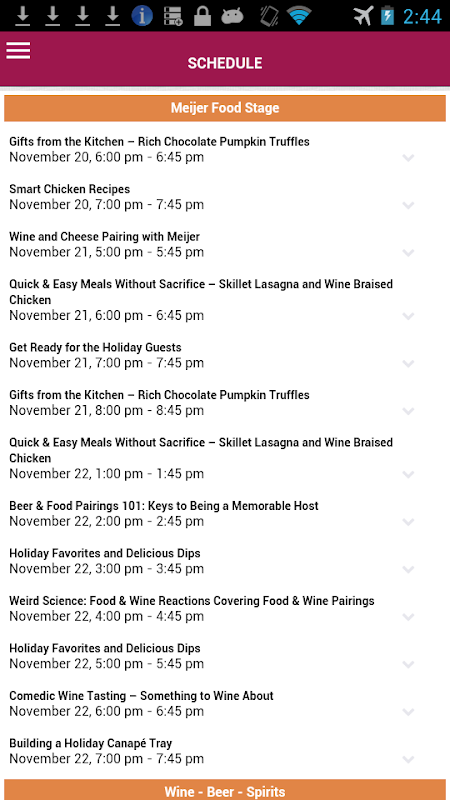 2:44

SCHEDULE

Meijer Food Stage

Gifts from the Kitchen – Rich Chocolate Pumpkin Truffles
November 20, 6:00 pm - 6:45 pm

Smart Chicken Recipes
November 20, 7:00 pm - 7:45 pm

Wine and Cheese Pairing with Meijer
November 21, 5:00 pm - 5:45 pm

Quick & Easy Meals Without Sacrifice – Skillet Lasagna and Wine Braised Chicken
November 21, 6:00 pm - 6:45 pm

Get Ready for the Holiday Guests
November 21, 7:00 pm - 7:45 pm

Gifts from the Kitchen – Rich Chocolate Pumpkin Truffles
November 21, 8:00 pm - 8:45 pm

Quick & Easy Meals Without Sacrifice – Skillet Lasagna and Wine Braised Chicken
November 22, 1:00 pm - 1:45 pm

Beer & Food Pairings 101: Keys to Being a Memorable Host
November 22, 2:00 pm - 2:45 pm

Holiday Favorites and Delicious Dips
November 22, 3:00 pm - 3:45 pm

Weird Science: Food & Wine Reactions Covering Food & Wine Pairings
November 22, 4:00 pm - 4:45 pm

Holiday Favorites and Delicious Dips
November 22, 5:00 pm - 5:45 pm

Comedic Wine Tasting – Something to Wine About
November 22, 6:00 pm - 6:45 pm

Building a Holiday Canapé Tray
November 22, 7:00 pm - 7:45 pm

Wine - Beer - Spirits